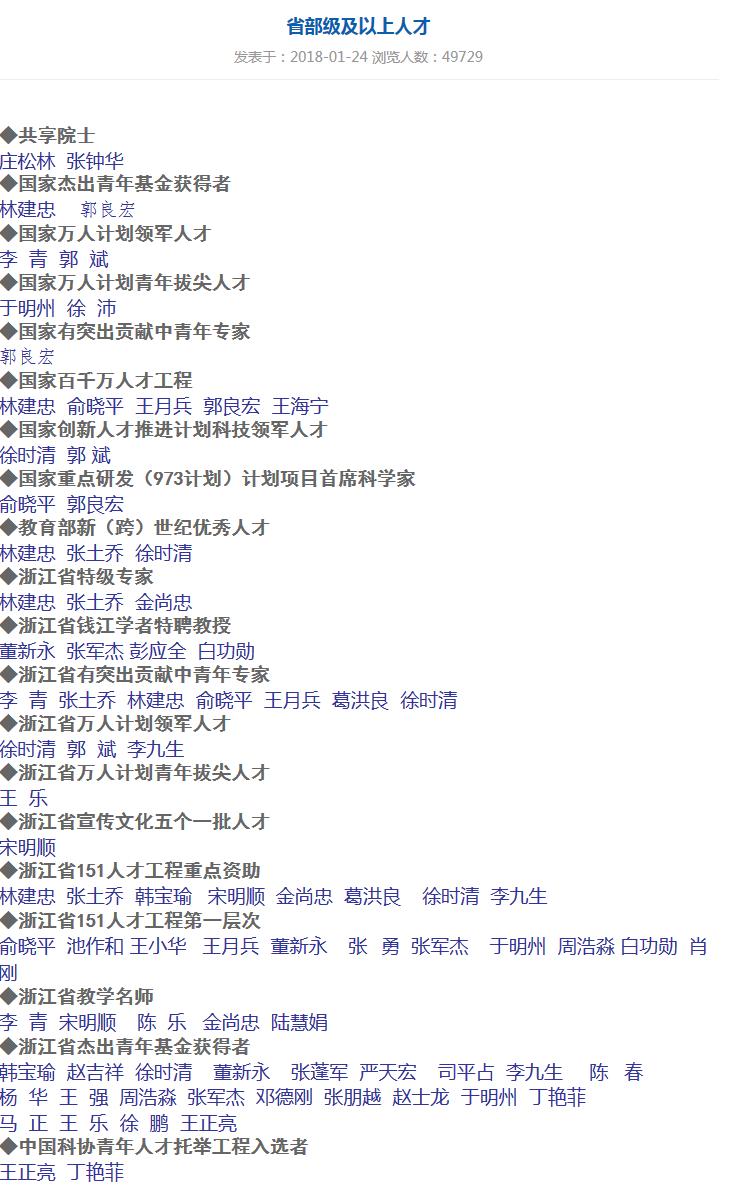 省部级及以上人才

发表于：2018-01-24 浏览人数：49729

◆共享院士
庄松林 张钟华
◆国家杰出青年基金获得者
林建忠 郭良宏
◆国家万人计划领军人才
李 青 郭 斌
◆国家万人计划青年拔尖人才
于明州 徐 沛
◆国家有突出贡献中青年专家
郭良宏
◆国家百千万人才工程
林建忠 俞晓平 王月兵 郭良宏 王海宁
◆国家创新人才推进计划科技领军人才
徐时清 郭 斌
◆国家重点研发（973计划）计划项目首席科学家
俞晓平 郭良宏
◆教育部新（跨）世纪优秀人才
林建忠 张土乔 徐时清
◆浙江省特级专家
林建忠 张土乔 金尚忠
◆浙江省钱江学者特聘教授
董新永 张军杰 彭应全 白功勋
◆浙江省有突出贡献中青年专家
李 青 张土乔 林建忠 俞晓平 王月兵 葛洪良 徐时清
◆浙江省万人计划领军人才
徐时清 郭 斌 李九生
◆浙江省万人计划青年拔尖人才
王 乐
◆浙江省宣传文化五个一批人才
宋明顺
◆浙江省151人才工程重点资助
林建忠 张土乔 韩宝瑜 宋明顺 金尚忠 葛洪良 徐时清 李九生
◆浙江省151人才工程第一层次
俞晓平 池作和 王小华 王月兵 董新永 张 勇 张军杰 于明州 周浩淼 白功勋 肖刚
◆浙江省教学名师
李 青 宋明顺 陈 乐 金尚忠 陆慧娟
◆浙江省杰出青年基金获得者
韩宝瑜 赵吉祥 徐时清 董新永 张蓬军 严天宏 司平占 李九生 陈 春 杨 华 王 强 周浩淼 张军杰 邓德刚 张朋越 赵士龙 于明州 丁艳菲 马 正 王 乐 徐 鹏 王正亮
◆中国科协青年人才托举工程入选者
王正亮 丁艳菲